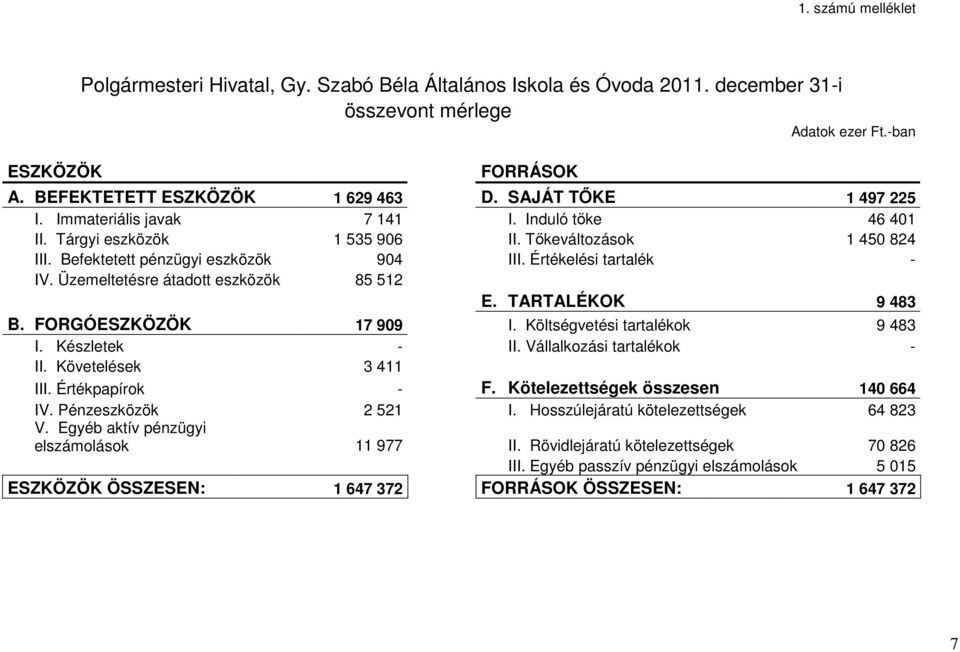 1. számú melléklet

Polgármesteri Hivatal, Gy. Szabó Béla Általános Iskola és Óvoda 2011. december 31-i összevont mérlege

Adatok ezer Ft.-ban

| ESZKÖZÖK | |
|---|---|
| A. BEFEKTETETT ESZKÖZÖK | 1 629 463 |
| I. Immateriális javak | 7 141 |
| II. Tárgyi eszközök | 1 535 906 |
| III. Befektetett pénzügyi eszközök | 904 |
| IV. Üzemeltetésre átadott eszközök | 85 512 |
| B. FORGÓESZKÖZÖK | 17 909 |
| I. Készletek | - |
| II. Követelések | 3 411 |
| III. Értékpapírok | - |
| IV. Pénzeszközök | 2 521 |
| V. Egyéb aktív pénzügyi elszámolások | 11 977 |
| ESZKÖZÖK ÖSSZESEN: | 1 647 372 |

| FORRÁSOK | |
|---|---|
| D. SAJÁT TŐKE | 1 497 225 |
| I. Induló tőke | 46 401 |
| II. Tőkeváltozások | 1 450 824 |
| III. Értékelési tartalék | - |
| E. TARTALÉKOK | 9 483 |
| I. Költségvetési tartalékok | 9 483 |
| II. Vállalkozási tartalékok | - |
| F. Kötelezettségek összesen | 140 664 |
| I. Hosszúlejáratú kötelezettségek | 64 823 |
| II. Rövidlejáratú kötelezettségek | 70 826 |
| III. Egyéb passzív pénzügyi elszámolások | 5 015 |
| FORRÁSOK ÖSSZESEN: | 1 647 372 |

7